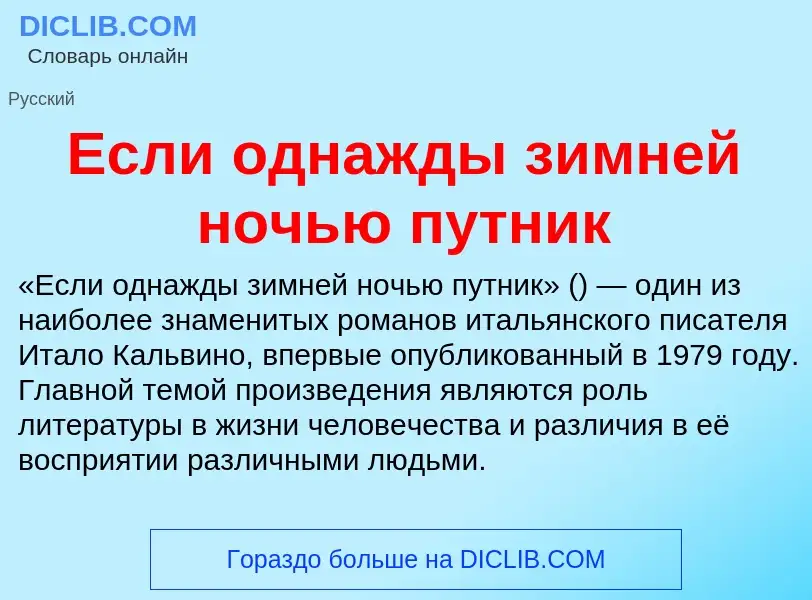 DICLIB.COM
Словарь онлайн

Русский

Если однажды зимней ночью путник

«Если однажды зимней ночью путник» () — один из наиболее знаменитых романов итальянского писателя Итало Кальвино, впервые опубликованный в 1979 году. Главной темой произведения являются роль литературы в жизни человечества и различия в её восприятии различными людьми.

Гораздо больше на DICLIB.COM